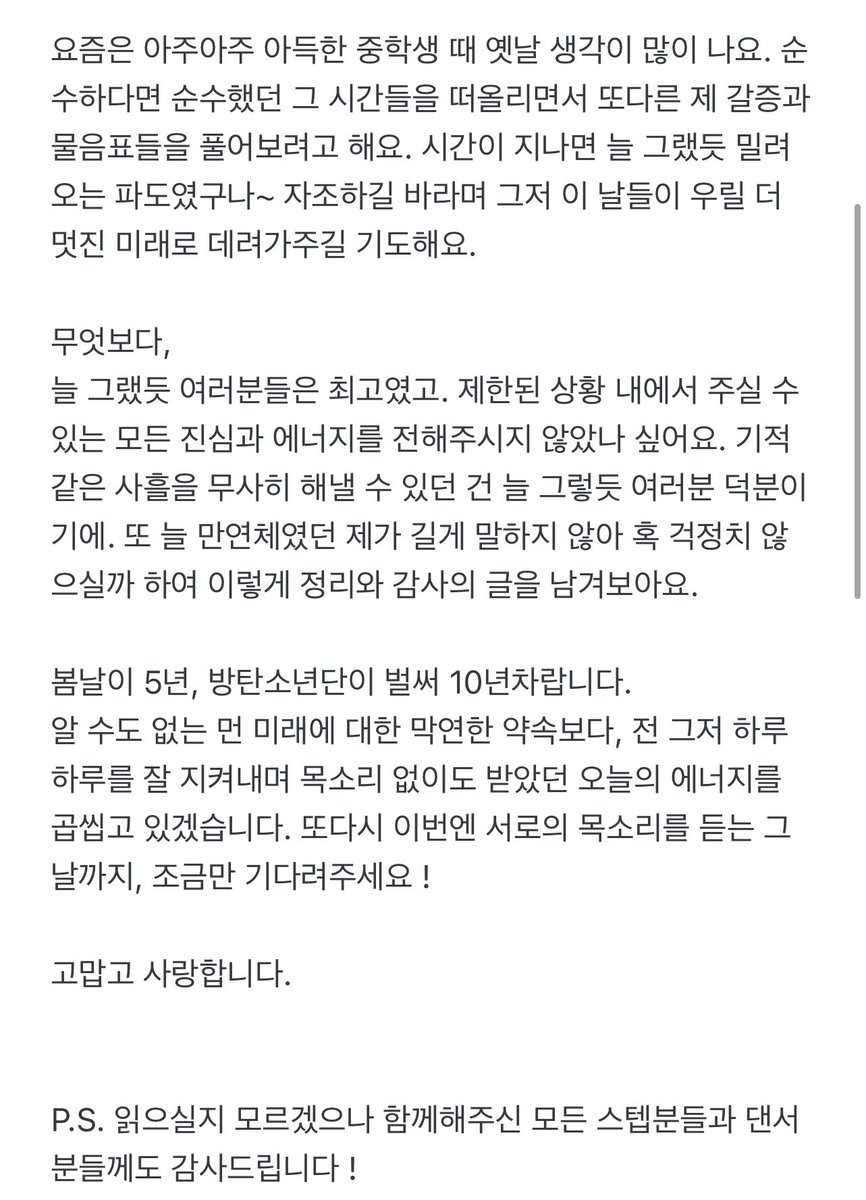 요즘은 아주아주 아득한 중학생 때 옛날 생각이 많이 나요. 순수하다면 순수했던 그 시간들을 떠올리면서 또다른 제 갈증과 물음표들을 풀어보려고 해요. 시간이 지나면 늘 그랬듯 밀려오는 파도였구나~ 자조하길 바라며 그저 이 날들이 우릴 더 멋진 미래로 데려가주길 기도해요.

무엇보다,
늘 그랬듯 여러분들은 최고였고. 제한된 상황 내에서 주실 수 있는 모든 진심과 에너지를 전해주시지 않았나 싶어요. 기적 같은 사흘을 무사히 해낼 수 있던 건 늘 그렇듯 여러분 덕분이기에. 또 늘 만연체였던 제가 길게 말하지 않아 혹 걱정치 않으실까 하여 이렇게 정리와 감사의 글을 남겨보아요.

봄날이 5년, 방탄소년단이 벌써 10년차랍니다.
알 수도 없는 먼 미래에 대한 막연한 약속보다, 전 그저 하루하루를 잘 지켜내며 목소리 없이도 받았던 오늘의 에너지를 곱씹고 있겠습니다. 또다시 이번엔 서로의 목소리를 듣는 그 날까지, 조금만 기다려주세요 !

고맙고 사랑합니다.

P.S. 읽으실지 모르겠으나 함께해주신 모든 스텝분들과 댄서분들께도 감사드립니다 !